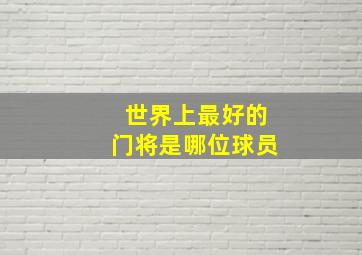 世界上最好的
门将是哪位球员